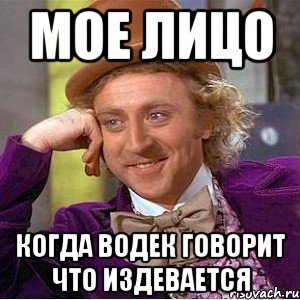 МОЕ ЛИЦО

КОГДА ВОДЕК ГОВОРИТ ЧТО ИЗДЕВАЕТСЯ

risovach.ru